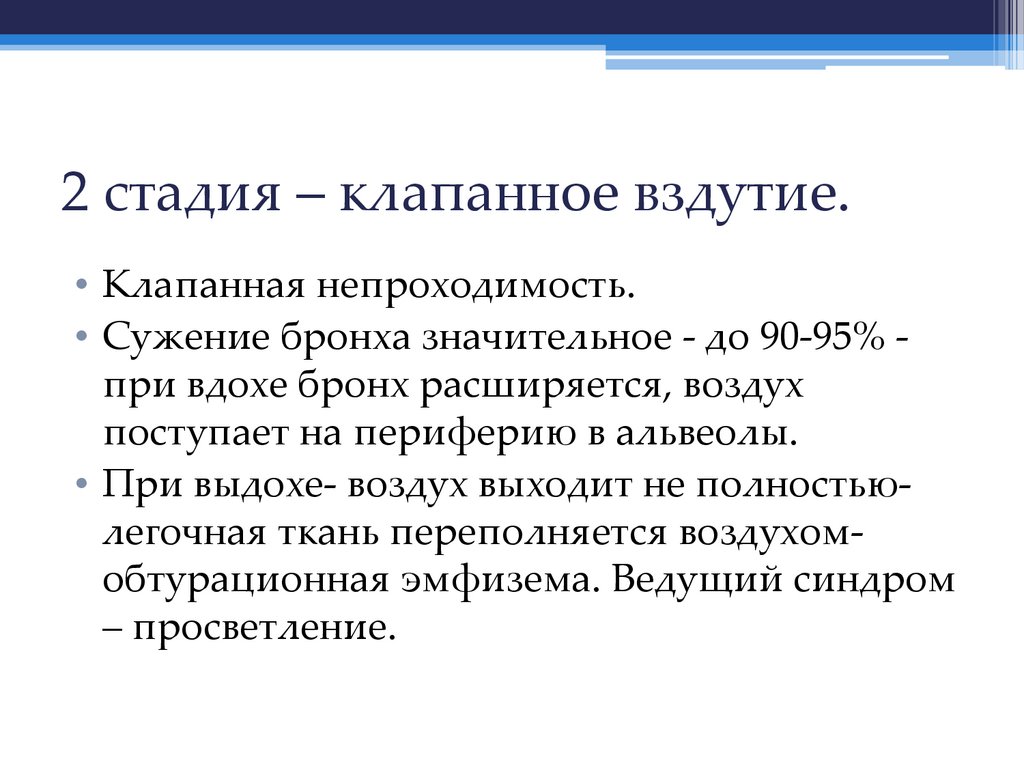 2 стадия – клапанное вздутие.

• Клапанная непроходимость.
• Сужение бронха значительное - до 90-95% - при вдохе бронх расширяется, воздух поступает на периферию в альвеолы.
• При выдохе- воздух выходит не полностью- легочная ткань переполняется воздухом- обтурационная эмфизема. Ведущий синдром – просветление.